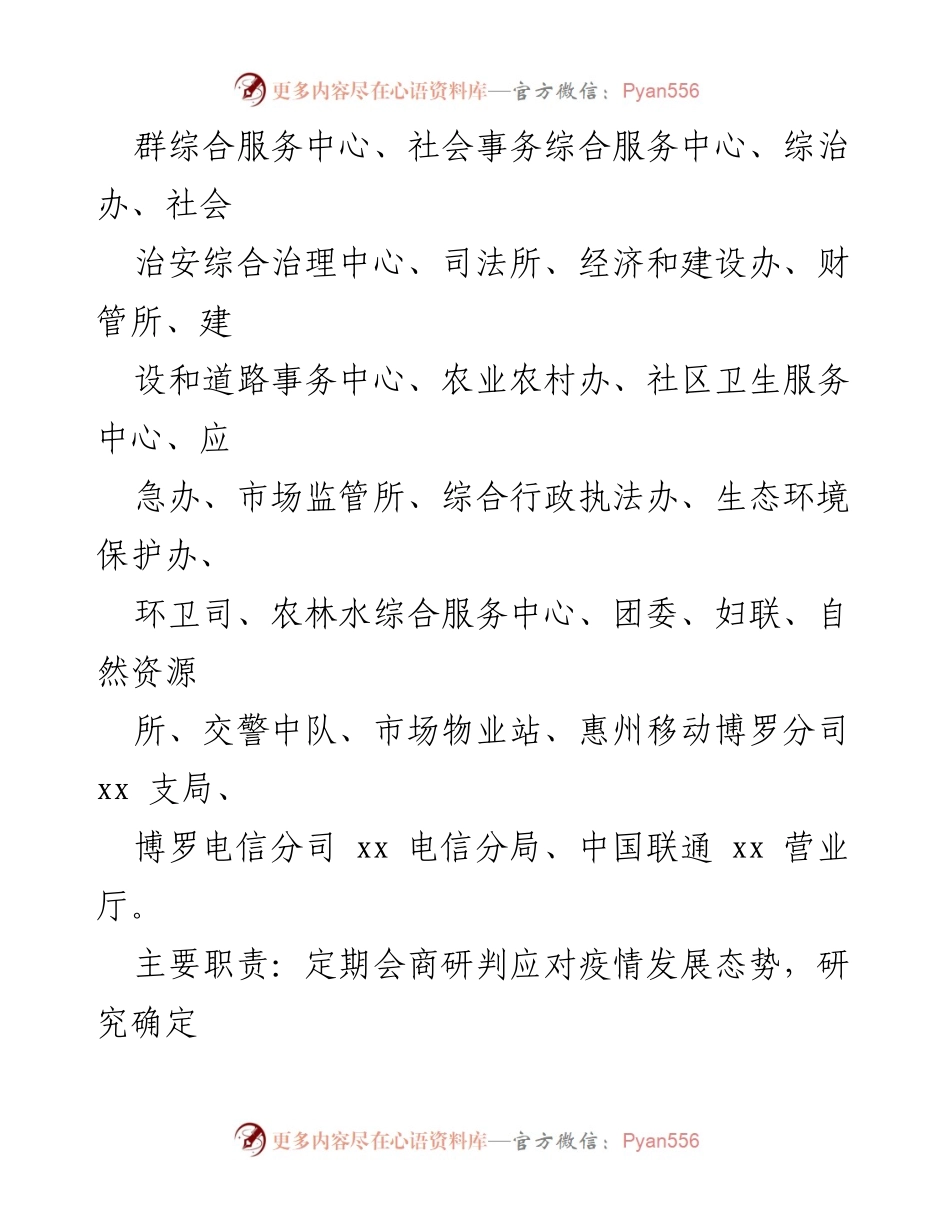 更多内容尽在心语资料库—官方微信：Pyan556

群综合服务中心、社会事务综合服务中心、综治办、社会

治安综合治理中心、司法所、经济和建设办、财管所、建

设和道路事务中心、农业农村办、社区卫生服务中心、应

急办、市场监管所、综合行政执法办、生态环境保护办、

环卫司、农林水综合服务中心、团委、妇联、自然资源

所、交警中队、市场物业站、惠州移动博罗分司 xx 支局、

博罗电信分司 xx 电信分局、中国联通 xx 营业厅。

主要职责：定期会商研判应对疫情发展态势，研究确定

更多内容尽在心语资料库—官方微信：Pyan556